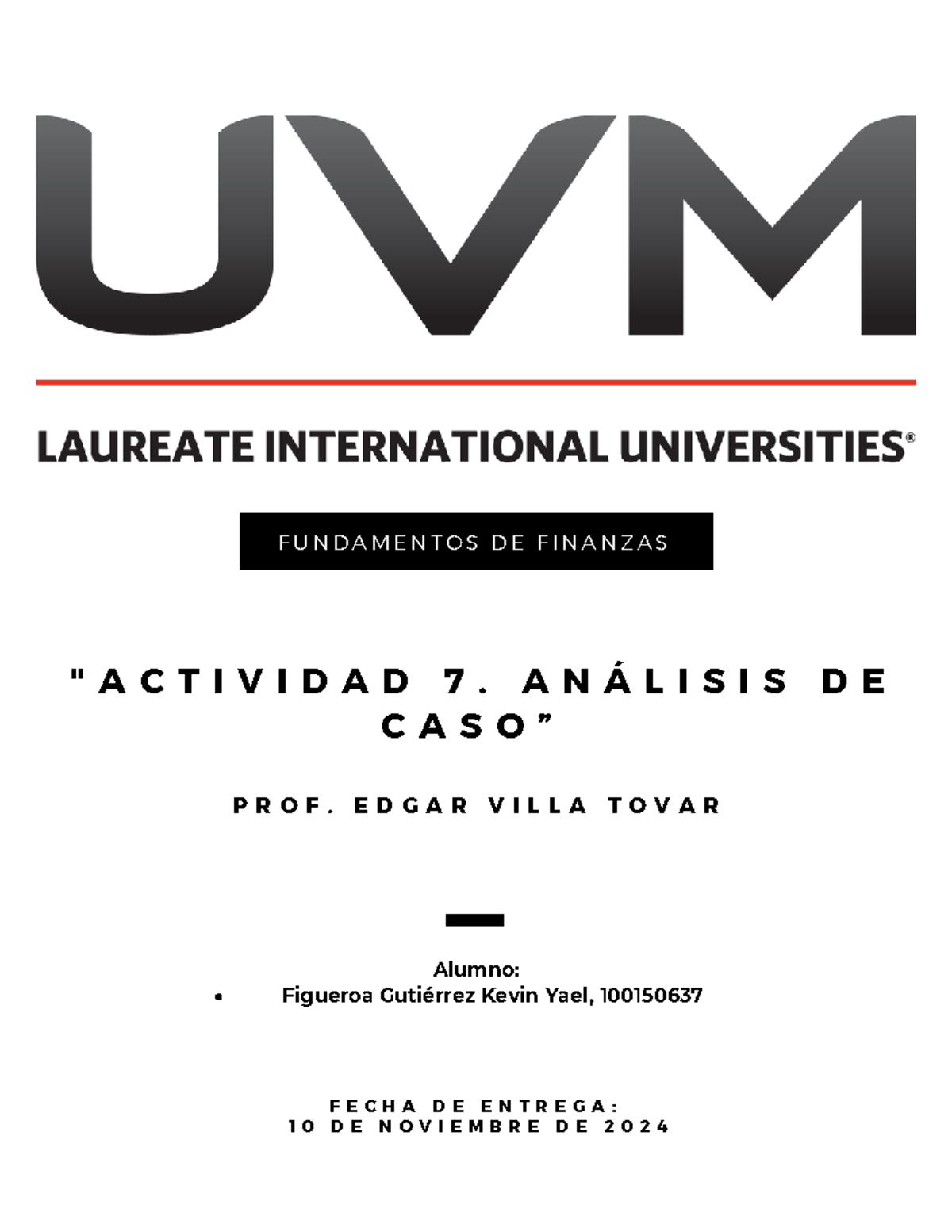 UVM

LAUREATE INTERNATIONAL UNIVERSITIES®

FUNDAMENTOS DE FINANZAS

"ACTIVIDAD 7. ANÁLISIS DE CASO”

PROF. EDGAR VILLA TOVAR

Alumno:
• Figueroa Gutiérrez Kevin Yael, 100150637

FECHA DE ENTREGA:
10 DE NOVIEMBRE DE 2024